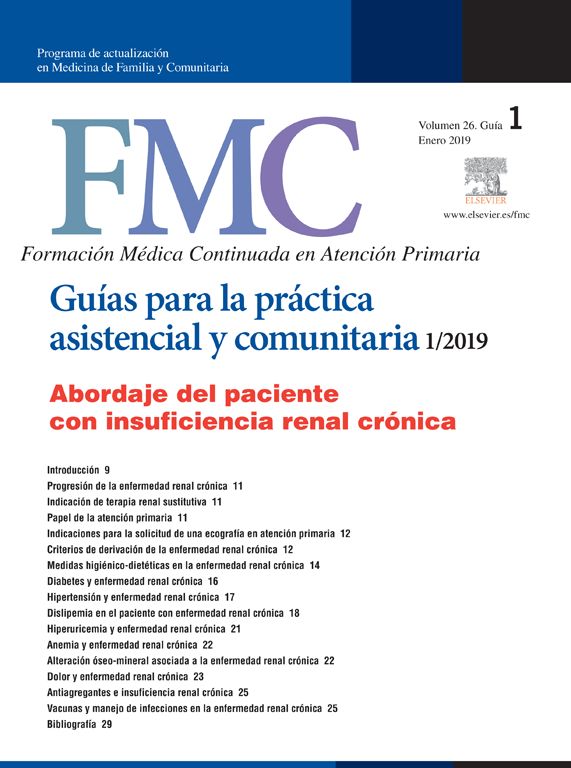 Programa de actualización
en Medicina de Familia y Comunitaria

FMC

Volumen 26. Guía 1
Enero 2019

ELSEVIER

www.elsevier.es/fmc

Formación Médica Continuada en Atención Primaria

Guías para la práctica asistencial y comunitaria 1/2019

Abordaje del paciente con insuficiencia renal crónica

Introducción 9
Progresión de la enfermedad renal crónica 11
Indicación de terapia renal sustitutiva 11
Papel de la atención primaria 11
Indicaciones para la solicitud de una ecografía en atención primaria 12
Criterios de derivación de la enfermedad renal crónica 12
Medidas higiénico-dietéticas en la enfermedad renal crónica 14
Diabetes y enfermedad renal crónica 16
Hipertensión y enfermedad renal crónica 17
Dislipemia en el paciente con enfermedad renal crónica 18
Hiperuricemia y enfermedad renal crónica 21
Anemia y enfermedad renal crónica 22
Alteración óseo-mineral asociada a la enfermedad renal crónica 22
Dolor y enfermedad renal crónica 23
Antiagregantes e insuficiencia renal crónica 25
Vacunas y manejo de infecciones en la enfermedad renal crónica 25
Bibliografía 29